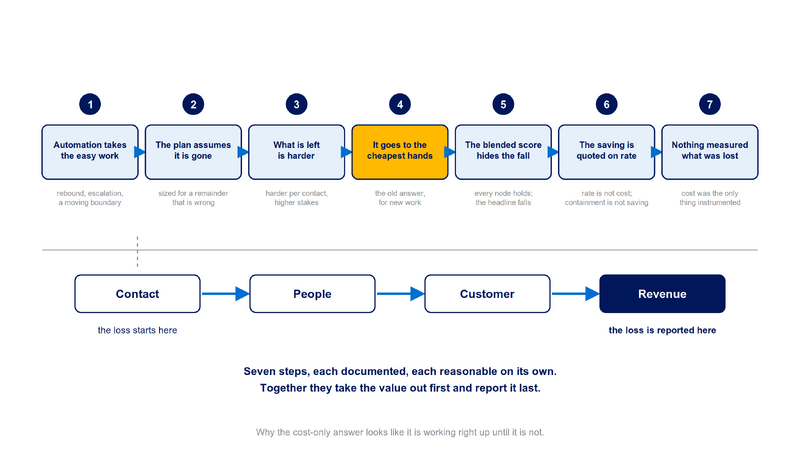 1
Automation takes the easy work
rebound, escalation, a moving boundary

2
The plan assumes it is gone
sized for a remainder that is wrong

3
What is left is harder
harder per contact, higher stakes

4
It goes to the cheapest hands
the old answer, for new work

5
The blended score hides the fall
every node holds; the headline falls

6
The saving is quoted on rate
rate is not cost; containment is not saving

7
Nothing measured what was lost
cost was the only thing instrumented

Contact
the loss starts here

People

Customer

Revenue
the loss is reported here

Seven steps, each documented, each reasonable on its own.
Together they take the value out first and report it last.

Why the cost-only answer looks like it is working right up until it is not.